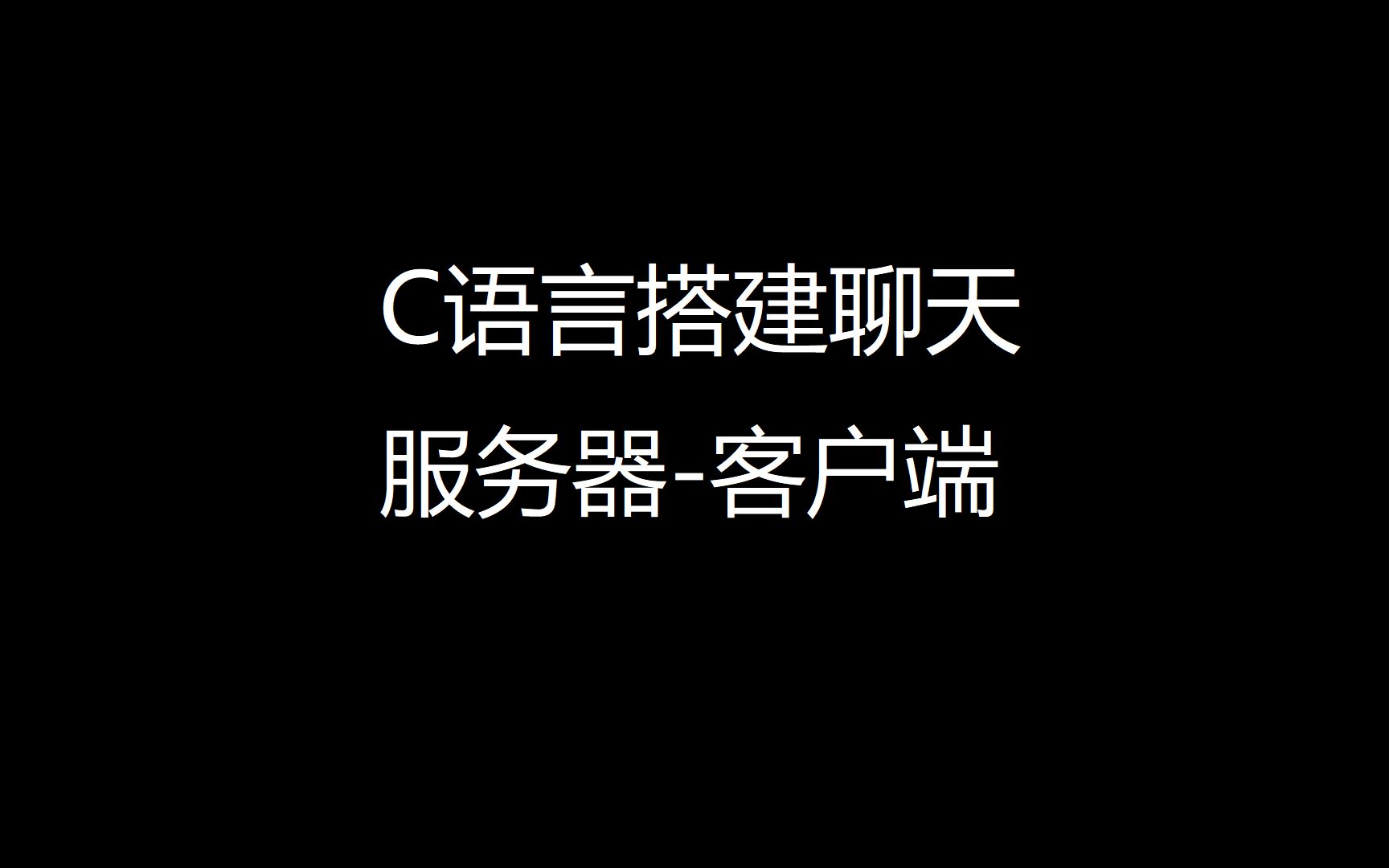 C语言搭建聊天
服务器-客户端